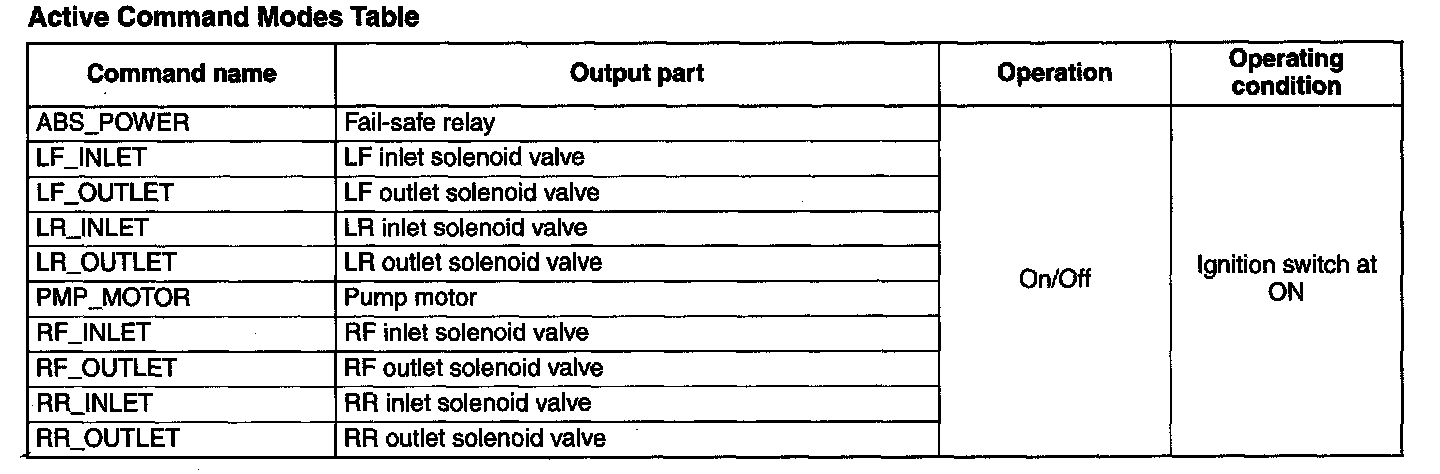 Active Command Modes Table

| Command name | Output part | Operation | Operating condition |
|---|---|---|---|
| ABS_POWER | Fail-safe relay | On/Off | Ignition switch at ON |
| LF_INLET | LF inlet solenoid valve | | |
| LF_OUTLET | LF outlet solenoid valve | | |
| LR_INLET | LR inlet solenoid valve | | |
| LR_OUTLET | LR outlet solenoid valve | | |
| PMP_MOTOR | Pump motor | | |
| RF_INLET | RF inlet solenoid valve | | |
| RF_OUTLET | RF outlet solenoid valve | | |
| RR_INLET | RR inlet solenoid valve | | |
| RR_OUTLET | RR outlet solenoid valve | | |